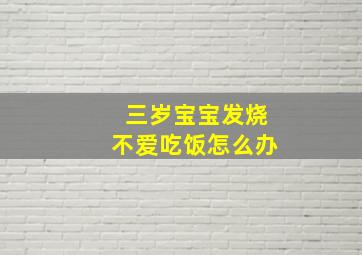 三岁宝宝发烧
不爱吃饭怎么办